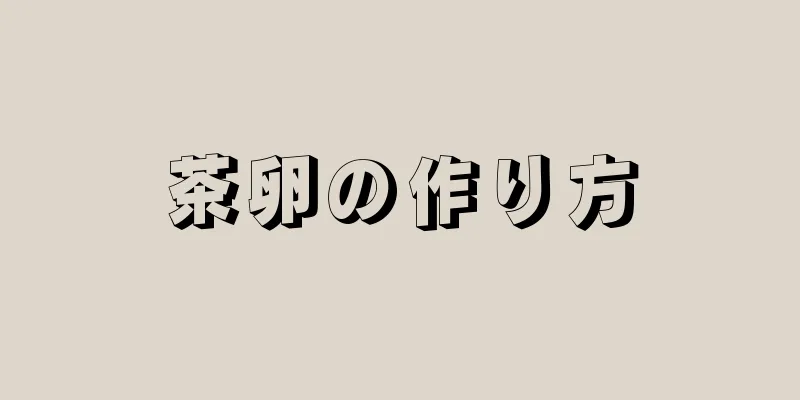 茶卵の作り方